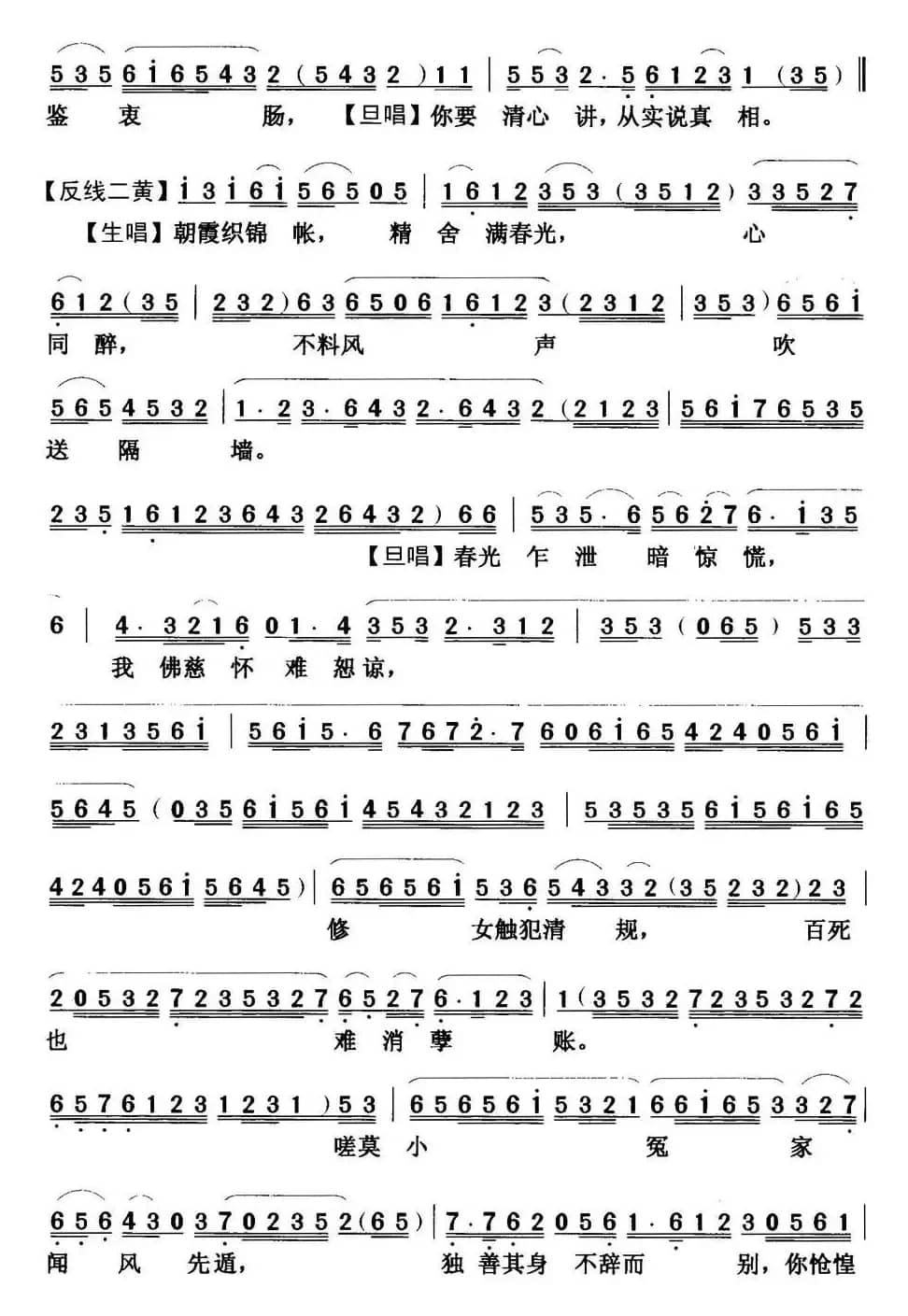 5 3 5 6 i 6 5 4 3 2 ( 5 4 3 2 ) 1 1 | 5 5 3 2 · 5 6 1 2 3 1 ( 3 5 ) ‖
鉴 衷 肠， 【旦唱】你要 清心 讲，从实说真 相。

【反线二黄】i 3 i 6 i 5 6 5 0 5 | 1 6 1 2 3 5 3 ( 3 5 1 2 ) 3 3 5 2 7
【生唱】朝霞织锦 帐， 精 舍 满春光， 心

6 1 2 ( 3 5 | 2 3 2 ) 6 3 6 5 0 6 1 6 1 2 3 ( 2 3 1 2 | 3 5 3 ) 6 5 6 i
同 醉， 不料风 声 吹

5 6 5 4 5 3 2 | 1 · 2 3 · 6 4 3 2 · 6 4 3 2 ( 2 1 2 3 | 5 6 i 7 6 5 3 5
送 隔 墙。

2 3 5 1 6 1 2 3 6 4 3 2 6 4 3 2 ) 6 6 | 5 3 5 · 6 5 6 2 7 6 · i 3 5
【旦唱】春光 乍 泄 暗 惊 慌，

6 | 4 · 3 2 1 6 0 1 · 4 3 5 3 2 · 3 1 2 | 3 5 3 ( 0 6 5 ) 5 3 3
我 佛慈 怀 难 恕谅，

2 3 1 3 5 6 i | 5 6 i 5 · 6 7 6 7 2 · 7 6 0 6 i 6 5 4 2 4 0 5 6 i |

5 6 4 5 ( 0 3 5 6 i 5 6 i 4 5 4 3 2 1 2 3 | 5 3 5 3 5 6 i 5 6 i 6 5

4 2 4 0 5 6 i 5 6 4 5 ) | 6 5 6 5 6 i 5 3 6 5 4 3 3 2 ( 3 5 2 3 2 ) 2 3 |
修 女触犯清 规， 百死

2 0 5 3 2 7 2 3 5 3 2 7 6 5 2 7 6 · 1 2 3 | 1 ( 3 5 3 2 7 2 3 5 3 2 7 2
也 难 消 孽 账。

6 5 7 6 1 2 3 1 2 3 1 ) 5 3 | 6 5 6 5 6 i 5 3 2 1 6 6 i 6 5 3 3 2 7 |
嗟莫 小 冤 家

6 5 6 4 3 0 3 7 0 2 3 5 2 ( 6 5 ) | 7 · 7 6 2 0 5 6 1 · 6 1 2 3 0 5 6 1 |
闻 风 先遁， 独 善其身 不辞而 别，你怆惶